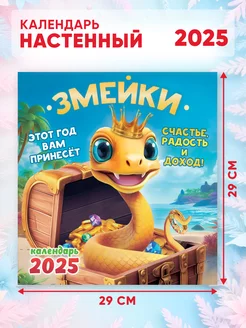 КАЛЕНДАРЬ
НАСТЕННЫЙ
2025

•ЗМЕЙКИ•

ЭТОТ ГОД ВАМ ПРИНЕСЁТ

СЧАСТЬЕ, РАДОСТЬ И ДОХОД!

календарь
2025

29 СМ

29 СМ